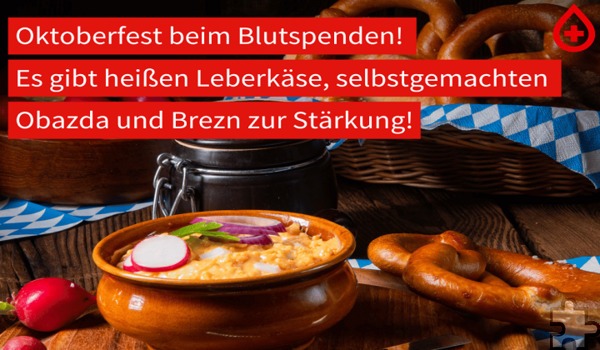 Oktoberfest beim Blutspenden!
Es gibt heißen Leberkäse, selbstgemachten
Obazda und Brezn zur Stärkung!